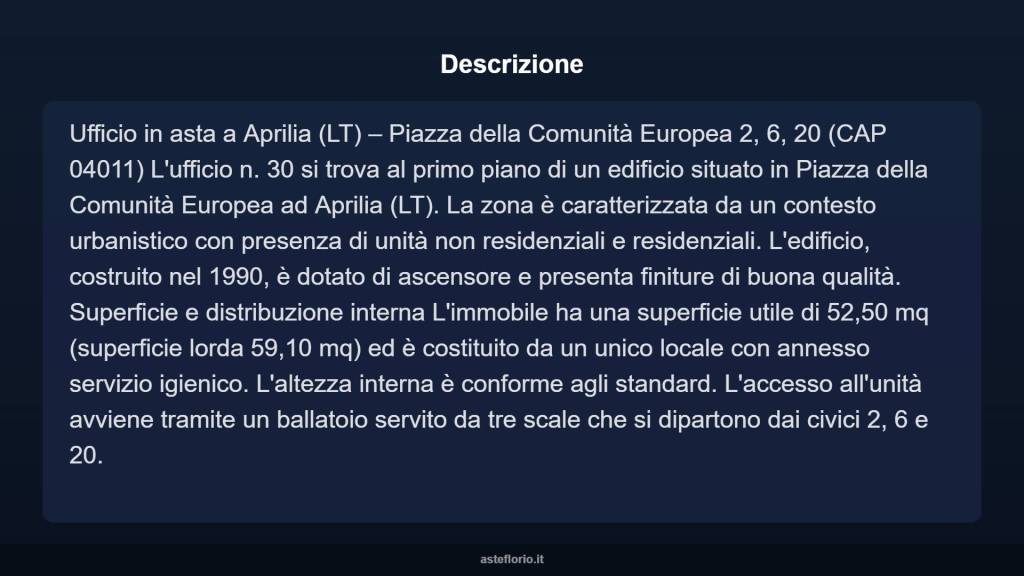 Descrizione

Ufficio in asta a Aprilia (LT) – Piazza della Comunità Europea 2, 6, 20 (CAP 04011) L'ufficio n. 30 si trova al primo piano di un edificio situato in Piazza della Comunità Europea ad Aprilia (LT). La zona è caratterizzata da un contesto urbanistico con presenza di unità non residenziali e residenziali. L'edificio, costruito nel 1990, è dotato di ascensore e presenta finiture di buona qualità. Superficie e distribuzione interna L'immobile ha una superficie utile di 52,50 mq (superficie lorda 59,10 mq) ed è costituito da un unico locale con annesso servizio igienico. L'altezza interna è conforme agli standard. L'accesso all'unità avviene tramite un ballatoio servito da tre scale che si dipartono dai civici 2, 6 e 20.

asteflorio.it